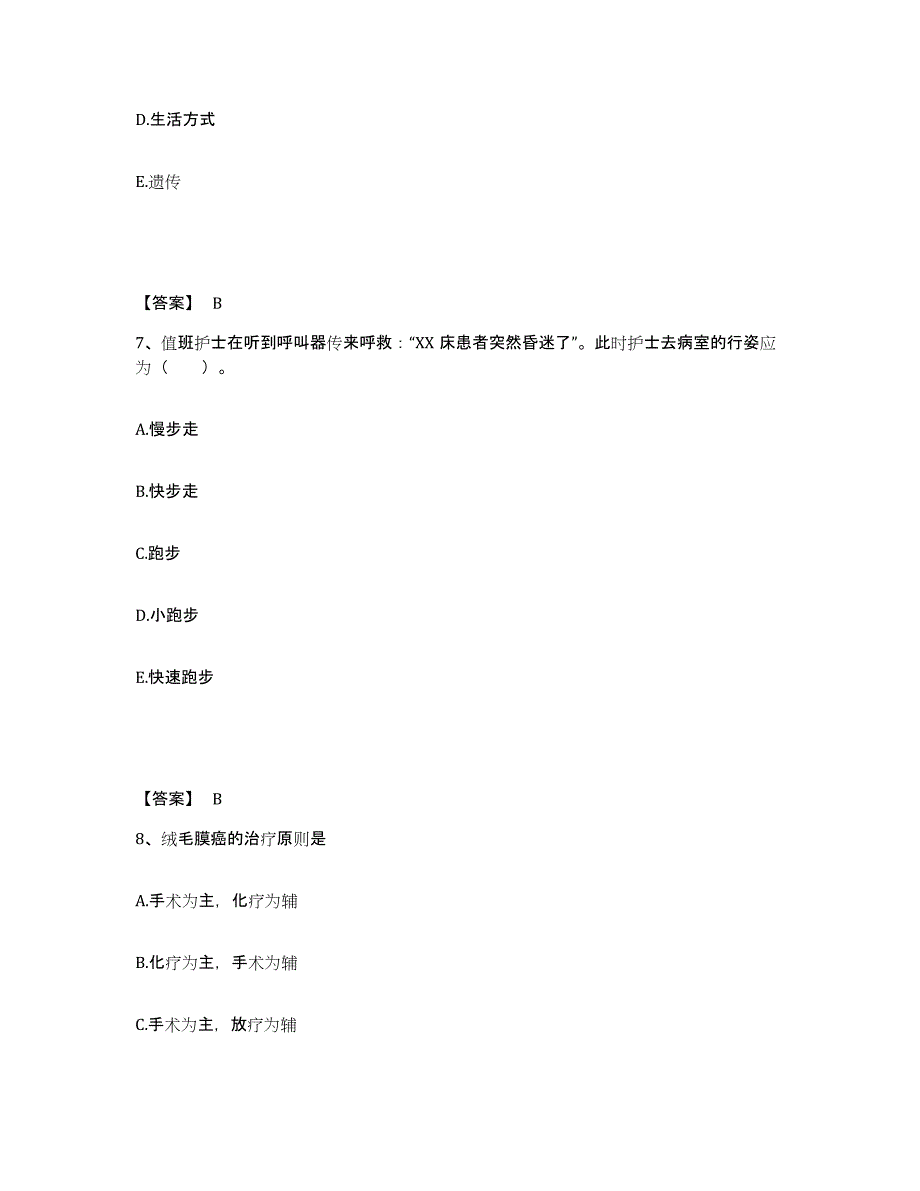 D.生活方式

E.遗传

【答案】 B

7、值班护士在听到呼叫器传来呼救："XX 床患者突然昏迷了"。此时护士去病室的行姿应为（　　）。

A.慢步走

B.快步走

C.跑步

D.小跑步

E.快速跑步

【答案】 B

8、绒毛膜癌的治疗原则是

A.手术为主，化疗为辅

B.化疗为主，手术为辅

C.手术为主，放疗为辅